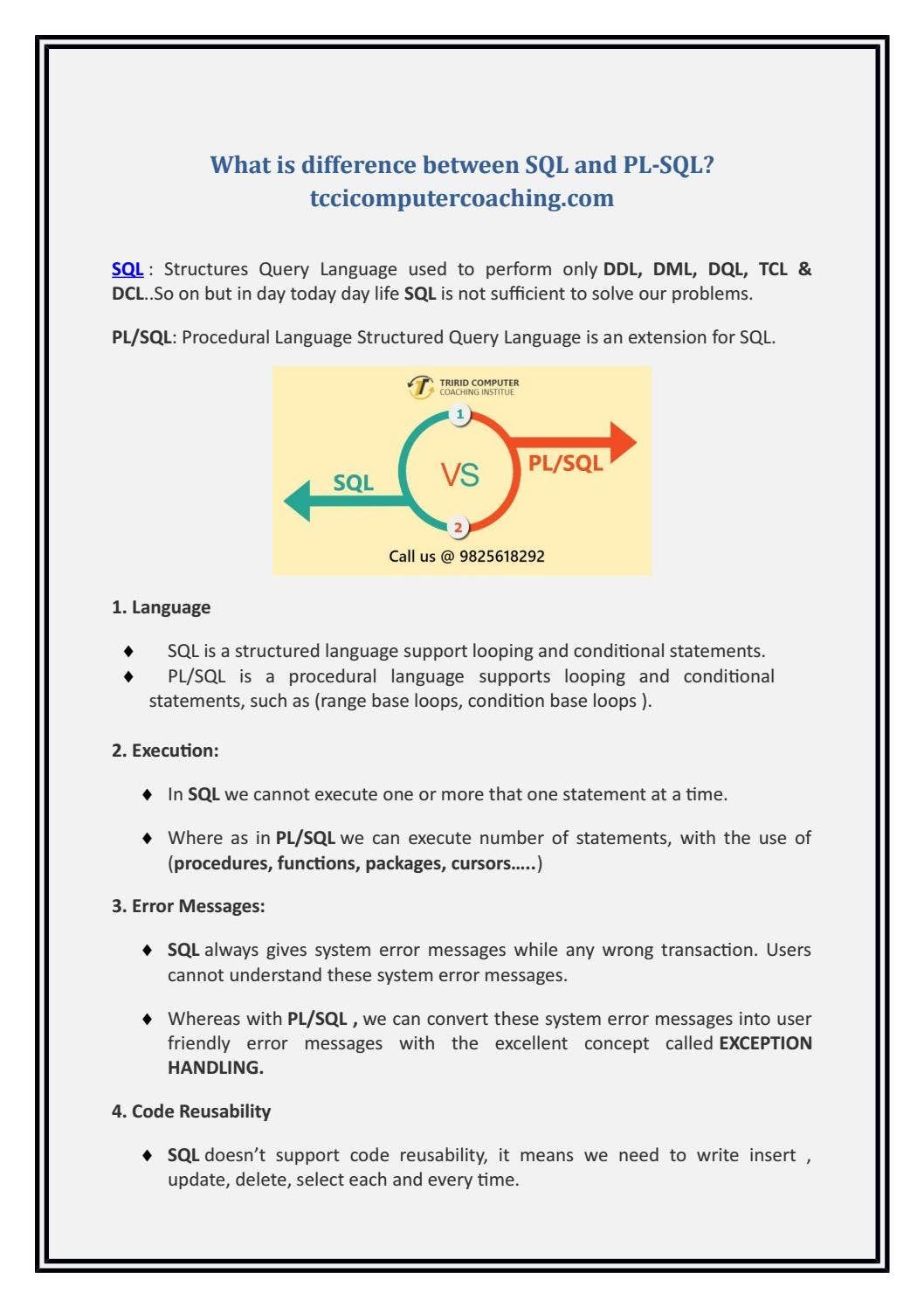 What is difference between SQL and PL-SQL?
tccicomputercoaching.com

SQL : Structures Query Language used to perform only DDL, DML, DQL, TCL & DCL..So on but in day today day life SQL is not sufficient to solve our problems.

PL/SQL: Procedural Language Structured Query Language is an extension for SQL.

TRIRID COMPUTER
COACHING INSTITUE

1

SQL

VS

PL/SQL

2

Call us @ 9825618292

1. Language

♦ SQL is a structured language support looping and conditional statements.
♦ PL/SQL is a procedural language supports looping and conditional statements, such as (range base loops, condition base loops ).

2. Execution:

♦ In SQL we cannot execute one or more that one statement at a time.

♦ Where as in PL/SQL we can execute number of statements, with the use of (procedures, functions, packages, cursors…..)

3. Error Messages:

♦ SQL always gives system error messages while any wrong transaction. Users cannot understand these system error messages.

♦ Whereas with PL/SQL , we can convert these system error messages into user friendly error messages with the excellent concept called EXCEPTION HANDLING.

4. Code Reusability

♦ SQL doesn't support code reusability, it means we need to write insert , update, delete, select each and every time.